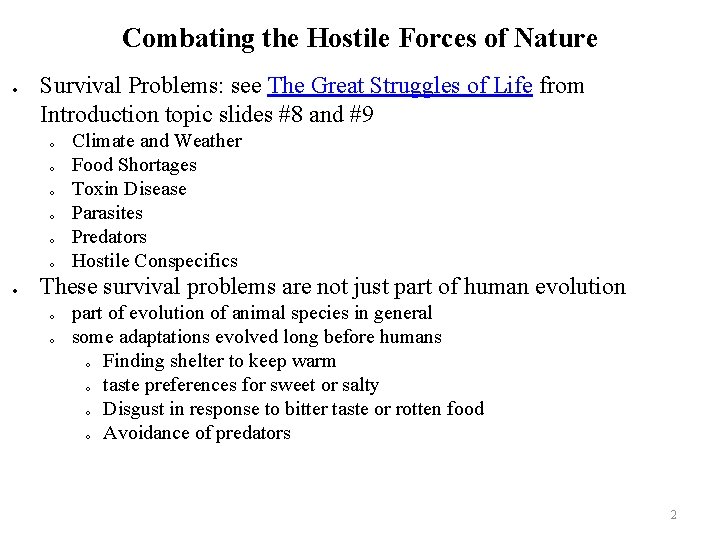 Combating the Hostile Forces of Nature

- Survival Problems: see The Great Struggles of Life from Introduction topic slides #8 and #9
  - Climate and Weather
  - Food Shortages
  - Toxin Disease
  - Parasites
  - Predators
  - Hostile Conspecifics
- These survival problems are not just part of human evolution
  - part of evolution of animal species in general
  - some adaptations evolved long before humans
    - Finding shelter to keep warm
    - taste preferences for sweet or salty
    - Disgust in response to bitter taste or rotten food
    - Avoidance of predators

2